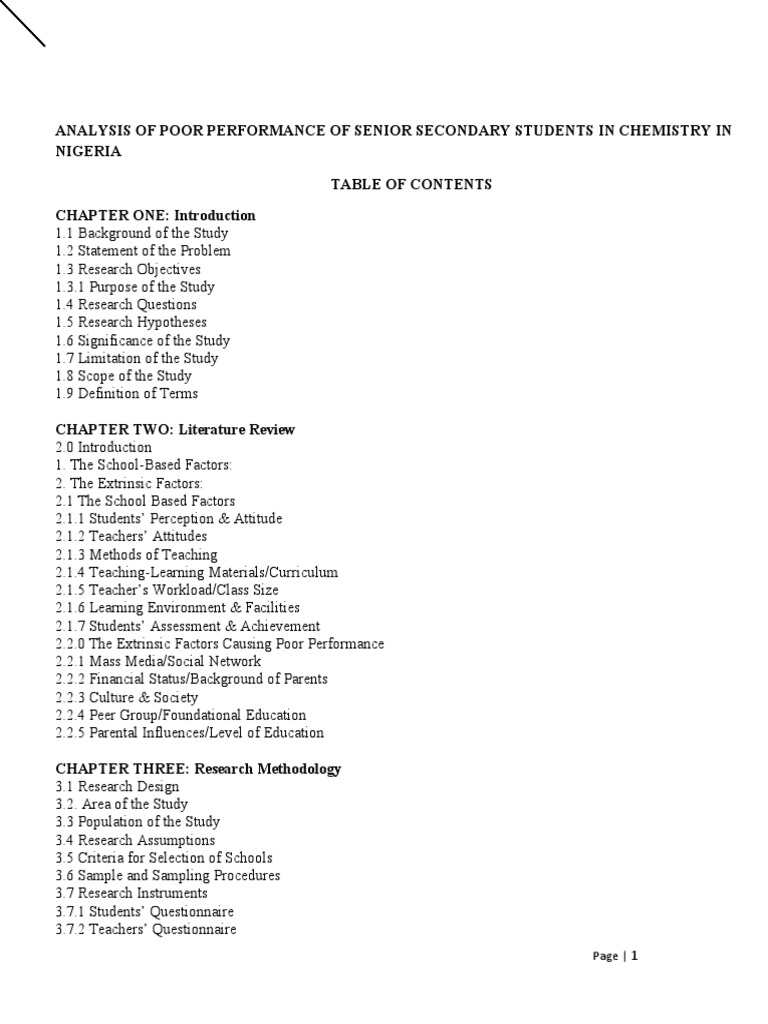 ANALYSIS OF POOR PERFORMANCE OF SENIOR SECONDARY STUDENTS IN CHEMISTRY IN NIGERIA

TABLE OF CONTENTS

CHAPTER ONE: Introduction
1.1 Background of the Study
1.2 Statement of the Problem
1.3 Research Objectives
1.3.1 Purpose of the Study
1.4 Research Questions
1.5 Research Hypotheses
1.6 Significance of the Study
1.7 Limitation of the Study
1.8 Scope of the Study
1.9 Definition of Terms

CHAPTER TWO: Literature Review
2.0 Introduction
1. The School-Based Factors:
2. The Extrinsic Factors:
2.1 The School Based Factors
2.1.1 Students' Perception & Attitude
2.1.2 Teachers' Attitudes
2.1.3 Methods of Teaching
2.1.4 Teaching-Learning Materials/Curriculum
2.1.5 Teacher's Workload/Class Size
2.1.6 Learning Environment & Facilities
2.1.7 Students' Assessment & Achievement
2.2.0 The Extrinsic Factors Causing Poor Performance
2.2.1 Mass Media/Social Network
2.2.2 Financial Status/Background of Parents
2.2.3 Culture & Society
2.2.4 Peer Group/Foundational Education
2.2.5 Parental Influences/Level of Education

CHAPTER THREE: Research Methodology
3.1 Research Design
3.2. Area of the Study
3.3 Population of the Study
3.4 Research Assumptions
3.5 Criteria for Selection of Schools
3.6 Sample and Sampling Procedures
3.7 Research Instruments
3.7.1 Students' Questionnaire
3.7.2 Teachers' Questionnaire

Page | 1